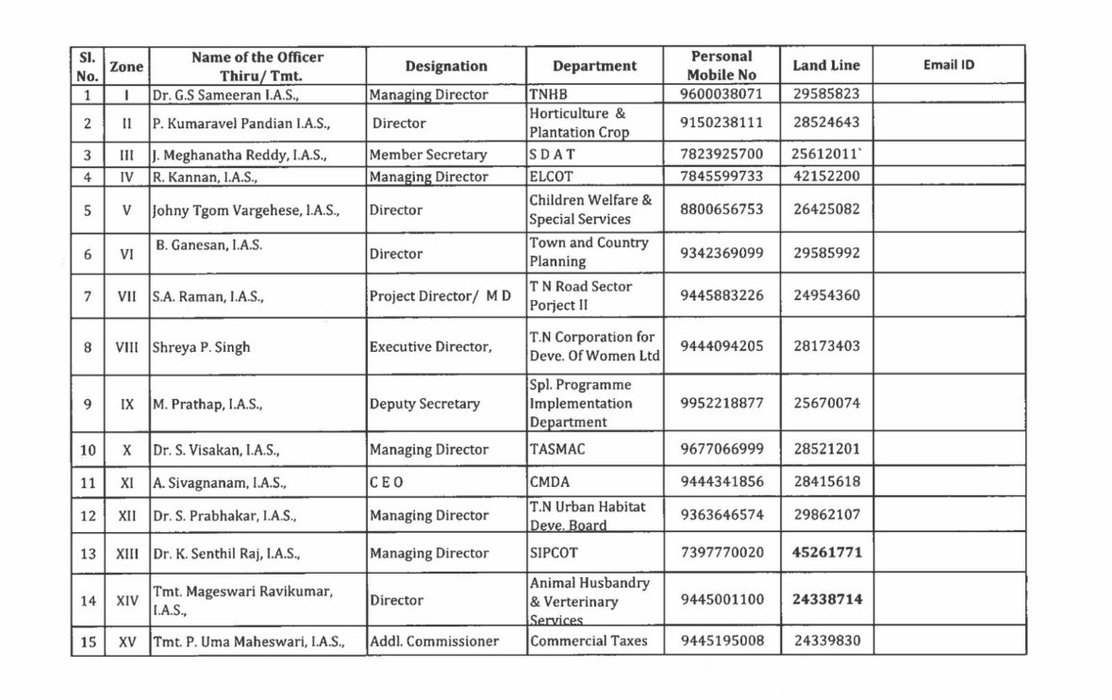 | Sl. No. | Zone | Name of the Officer Thiru/ Tmt. | Designation | Department | Personal Mobile No | Land Line | Email ID |
|---|---|---|---|---|---|---|---|
| 1 | I | Dr. G.S Sameeran I.A.S., | Managing Director | TNHB | 9600038071 | 29585823 | |
| 2 | II | P. Kumaravel Pandian I.A.S., | Director | Horticulture & Plantation Crop | 9150238111 | 28524643 | |
| 3 | III | J. Meghanatha Reddy, I.A.S., | Member Secretary | S D A T | 7823925700 | 25612011` | |
| 4 | IV | R. Kannan, I.A.S., | Managing Director | ELCOT | 7845599733 | 42152200 | |
| 5 | V | Johny Tgom Vargehese, I.A.S., | Director | Children Welfare & Special Services | 8800656753 | 26425082 | |
| 6 | VI | B. Ganesan, I.A.S. | Director | Town and Country Planning | 9342369099 | 29585992 | |
| 7 | VII | S.A. Raman, I.A.S., | Project Director/ M D | T N Road Sector Porject II | 9445883226 | 24954360 | |
| 8 | VIII | Shreya P. Singh | Executive Director, | T.N Corporation for Deve. Of Women Ltd | 9444094205 | 28173403 | |
| 9 | IX | M. Prathap, I.A.S., | Deputy Secretary | Spl. Programme Implementation Department | 9952218877 | 25670074 | |
| 10 | X | Dr. S. Visakan, I.A.S., | Managing Director | TASMAC | 9677066999 | 28521201 | |
| 11 | XI | A. Sivagnanam, I.A.S., | C E O | CMDA | 9444341856 | 28415618 | |
| 12 | XII | Dr. S. Prabhakar, I.A.S., | Managing Director | T.N Urban Habitat Deve. Board | 9363646574 | 29862107 | |
| 13 | XIII | Dr. K. Senthil Raj, I.A.S., | Managing Director | SIPCOT | 7397770020 | 45261771 | |
| 14 | XIV | Tmt. Mageswari Ravikumar, I.A.S., | Director | Animal Husbandry & Verterinary Services | 9445001100 | 24338714 | |
| 15 | XV | Tmt. P. Uma Maheswari, I.A.S., | Addl. Commissioner | Commercial Taxes | 9445195008 | 24339830 | |